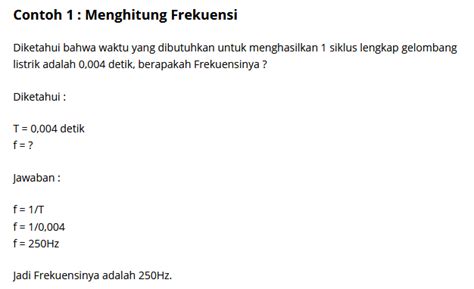 Contoh 1 : Menghitung Frekuensi

Diketahui bahwa waktu yang dibutuhkan untuk menghasilkan 1 siklus lengkap gelombang listrik adalah 0,004 detik, berapakah Frekuensinya ?

Diketahui :

T = 0,004 detik
f = ?

Jawaban :

f = 1/T
f = 1/0,004
f = 250Hz

Jadi Frekuensinya adalah 250Hz.